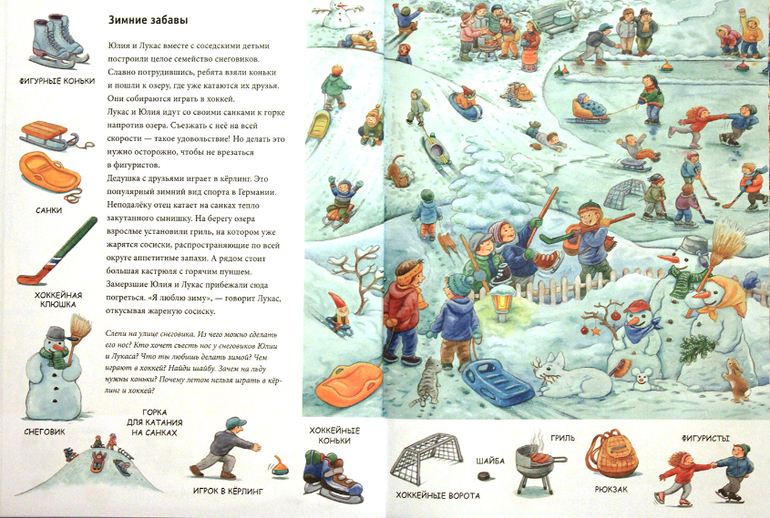 Зимние забавы

Юлия и Лукас вместе с соседскими детьми построили целое семейство снеговиков. Славно потрудившись, ребята взяли коньки и пошли к озеру, где уже катаются их друзья. Они собираются играть в хоккей.

Лукас и Юлия идут со своими санками к горке напротив озера. Съезжать с неё на всей скорости — такое удовольствие! Но делать это нужно осторожно, чтобы не врезаться в фигуристов.

Дедушка с друзьями играет в кёрлинг. Это популярный зимний вид спорта в Германии. Неподалёку отец катает на санках тепло закутанного сынишку. На берегу озера взрослые установили гриль, на котором уже жарятся сосиски, распространяющие по всей округе аппетитные запахи. А рядом стоит большая кастрюля с горячим пуншем. Замерзшие Юлия и Лукас прибежали сюда погреться. «Я люблю зиму», — говорит Лукас, откусывая жареную сосиску.

Слепи на улице снеговика. Из чего можно сделать его нос? Кто хочет съесть нос у снеговиков Юлии и Лукаса? Что ты любишь делать зимой? Чем играют в хоккей? Найди шайбу. Зачем на льду нужны коньки? Почему летом нельзя играть в кёрлинг и хоккей?

ФИГУРНЫЕ КОНЬКИ

САНКИ

ХОККЕЙНАЯ КЛЮШКА

СНЕГОВИК

ГОРКА ДЛЯ КАТАНИЯ НА САНКАХ

ИГРОК В КЁРЛИНГ

ХОККЕЙНЫЕ КОНЬКИ

ХОККЕЙНЫЕ ВОРОТА

ШАЙБА

ГРИЛЬ

РЮКЗАК

ФИГУРИСТЫ